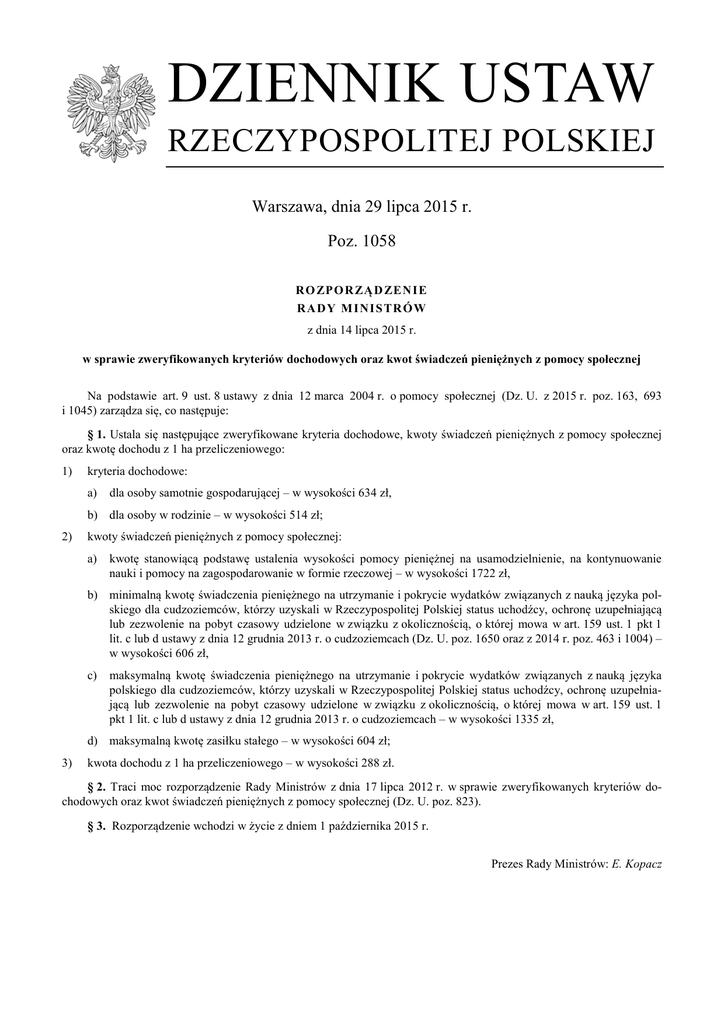 DZIENNIK USTAW
RZECZYPOSPOLITEJ POLSKIEJ

Warszawa, dnia 29 lipca 2015 r.

Poz. 1058

ROZPORZĄDZENIE
RADY MINISTRÓW

z dnia 14 lipca 2015 r.

w sprawie zweryfikowanych kryteriów dochodowych oraz kwot świadczeń pieniężnych z pomocy społecznej

Na podstawie art. 9 ust. 8 ustawy z dnia 12 marca 2004 r. o pomocy społecznej (Dz. U. z 2015 r. poz. 163, 693 i 1045) zarządza się, co następuje:

§ 1. Ustala się następujące zweryfikowane kryteria dochodowe, kwoty świadczeń pieniężnych z pomocy społecznej oraz kwotę dochodu z 1 ha przeliczeniowego:

1) kryteria dochodowe:

a) dla osoby samotnie gospodarującej – w wysokości 634 zł,

b) dla osoby w rodzinie – w wysokości 514 zł;

2) kwoty świadczeń pieniężnych z pomocy społecznej:

a) kwotę stanowiącą podstawę ustalenia wysokości pomocy pieniężnej na usamodzielnienie, na kontynuowanie nauki i pomocy na zagospodarowanie w formie rzeczowej – w wysokości 1722 zł,

b) minimalną kwotę świadczenia pieniężnego na utrzymanie i pokrycie wydatków związanych z nauką języka polskiego dla cudzoziemców, którzy uzyskali w Rzeczypospolitej Polskiej status uchodźcy, ochronę uzupełniającą lub zezwolenie na pobyt czasowy udzielone w związku z okolicznością, o której mowa w art. 159 ust. 1 pkt 1 lit. c lub d ustawy z dnia 12 grudnia 2013 r. o cudzoziemcach (Dz. U. poz. 1650 oraz z 2014 r. poz. 463 i 1004) – w wysokości 606 zł,

c) maksymalną kwotę świadczenia pieniężnego na utrzymanie i pokrycie wydatków związanych z nauką języka polskiego dla cudzoziemców, którzy uzyskali w Rzeczypospolitej Polskiej status uchodźcy, ochronę uzupełniającą lub zezwolenie na pobyt czasowy udzielone w związku z okolicznością, o której mowa w art. 159 ust. 1 pkt 1 lit. c lub d ustawy z dnia 12 grudnia 2013 r. o cudzoziemcach – w wysokości 1335 zł,

d) maksymalną kwotę zasiłku stałego – w wysokości 604 zł;

3) kwota dochodu z 1 ha przeliczeniowego – w wysokości 288 zł.

§ 2. Traci moc rozporządzenie Rady Ministrów z dnia 17 lipca 2012 r. w sprawie zweryfikowanych kryteriów dochodowych oraz kwot świadczeń pieniężnych z pomocy społecznej (Dz. U. poz. 823).

§ 3. Rozporządzenie wchodzi w życie z dniem 1 października 2015 r.

Prezes Rady Ministrów: E. Kopacz